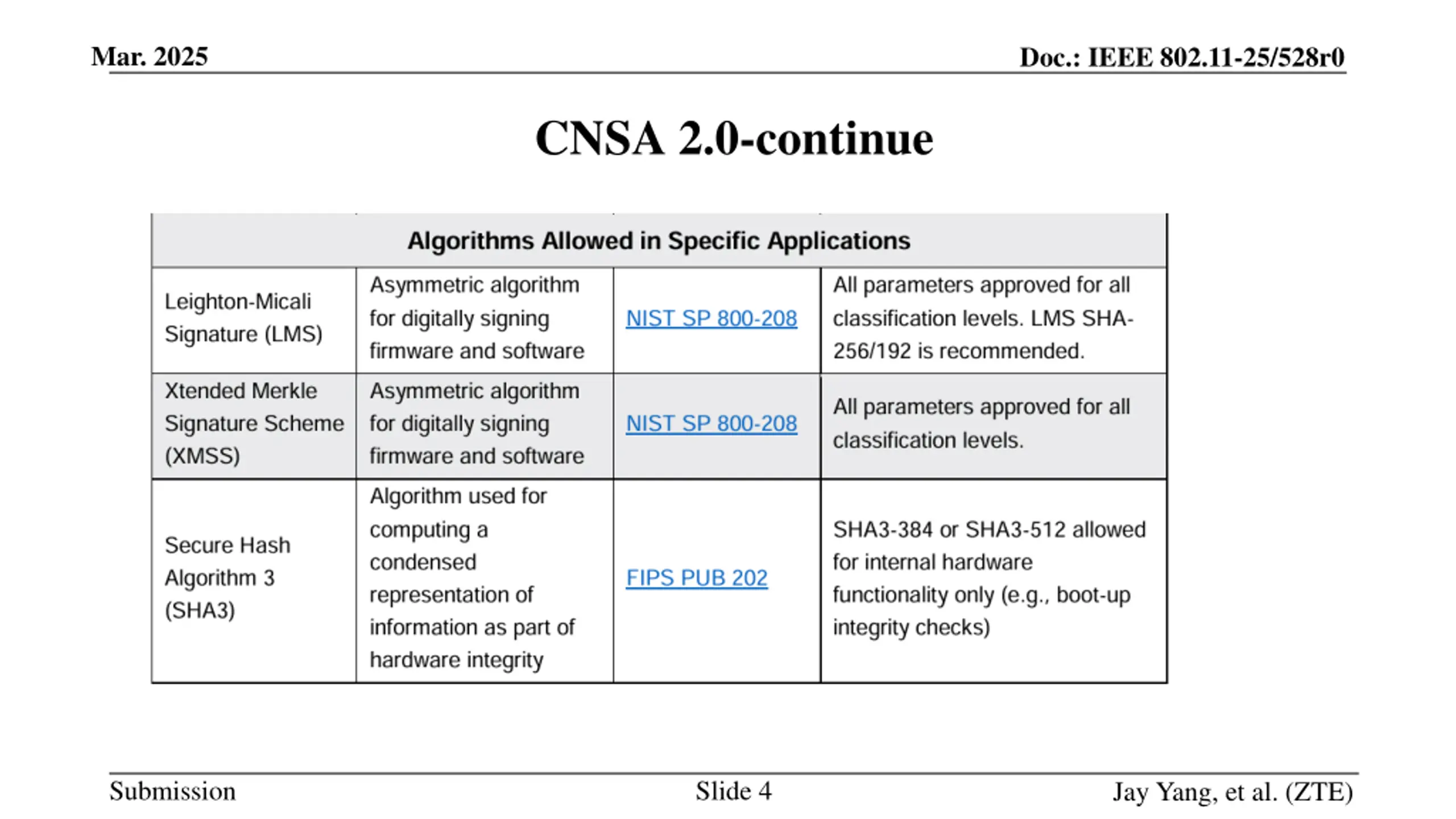 Mar. 2025

Doc.: IEEE 802.11-25/528r0

CNSA 2.0-continue

| Algorithms Allowed in Specific Applications | | | |
|---|---|---|---|
| Leighton-Micali Signature (LMS) | Asymmetric algorithm for digitally signing firmware and software | NIST SP 800-208 | All parameters approved for all classification levels. LMS SHA-256/192 is recommended. |
| Xtended Merkle Signature Scheme (XMSS) | Asymmetric algorithm for digitally signing firmware and software | NIST SP 800-208 | All parameters approved for all classification levels. |
| Secure Hash Algorithm 3 (SHA3) | Algorithm used for computing a condensed representation of information as part of hardware integrity | FIPS PUB 202 | SHA3-384 or SHA3-512 allowed for internal hardware functionality only (e.g., boot-up integrity checks) |

Submission

Slide 4

Jay Yang, et al. (ZTE)